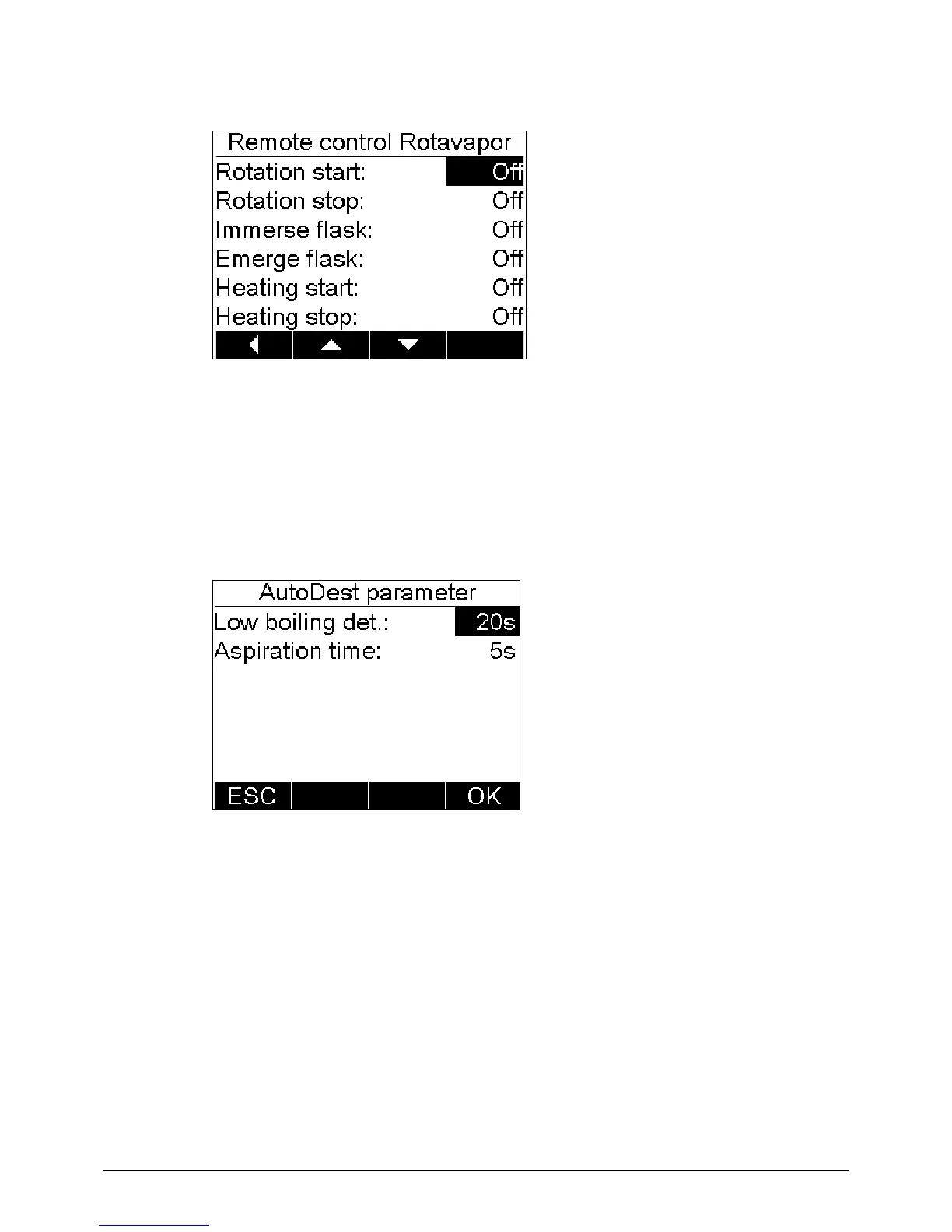 Remote control Rotavapor

Rotation start: Off
Rotation stop: Off
Immerse flask: Off
Emerge flask: Off
Heating start: Off
Heating stop: Off

AutoDest parameter

Low boiling det.: 20s
Aspiration time: 5s

ESC OK